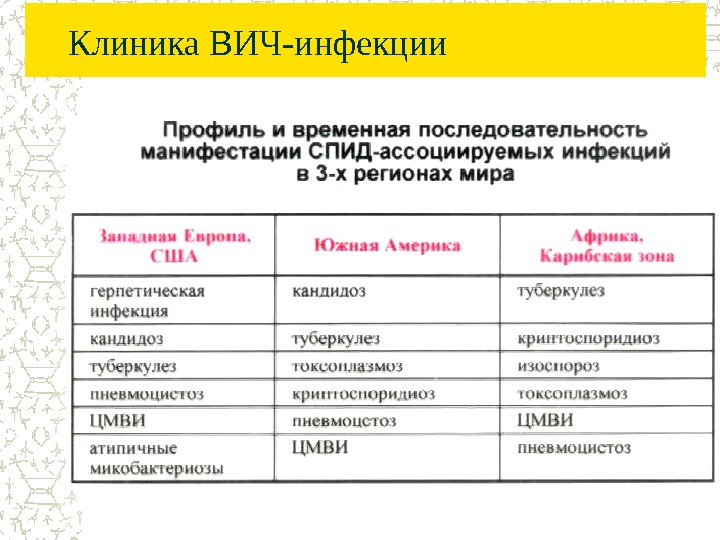 Клиника ВИЧ-инфекции

Профиль и временная последовательность манифестации СПИД-ассоциируемых инфекций в 3-х регионах мира

| Западная Европа, США | Южная Америка | Африка, Карибская зона |
|---|---|---|
| герпетическая инфекция | кандидоз | туберкулез |
| кандидоз | туберкулез | криптоспоридиоз |
| туберкулез | токсоплазмоз | изоспороз |
| пневмоцистоз | криптоспоридиоз | токсоплазмоз |
| ЦМВИ | пневмоцстоз | ЦМВИ |
| атипичные микобактериозы | ЦМВИ | пневмоцистоз |